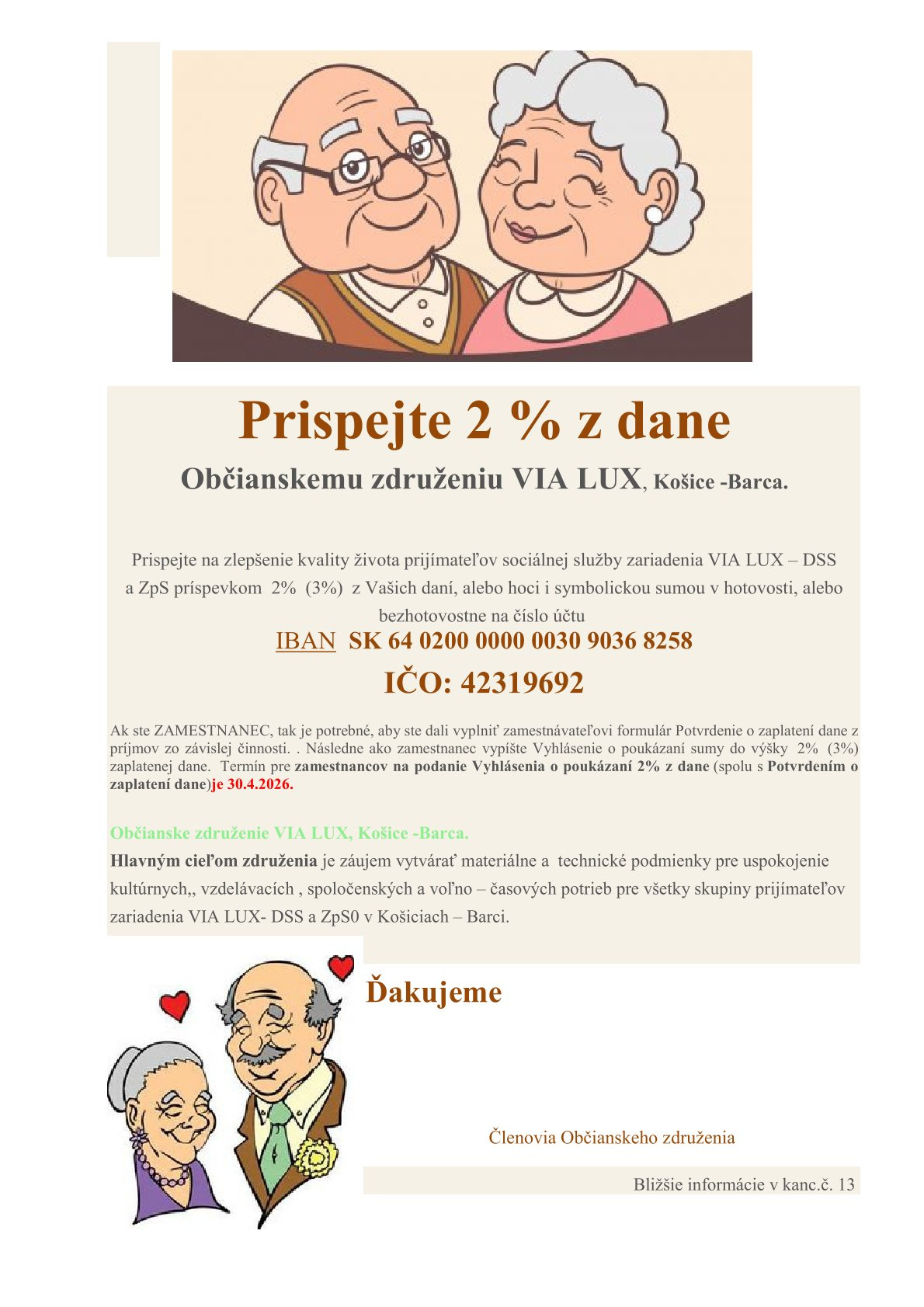 Prispejte 2 % z dane

Občianskemu združeniu VIA LUX, Košice -Barca.

Prispejte na zlepšenie kvality života prijímateľov sociálnej služby zariadenia VIA LUX – DSS a ZpS príspevkom 2% (3%) z Vašich daní, alebo hoci i symbolickou sumou v hotovosti, alebo bezhotovostne na číslo účtu

IBAN SK 64 0200 0000 0030 9036 8258

IČO: 42319692

Ak ste ZAMESTNANEC, tak je potrebné, aby ste dali vyplniť zamestnávateľovi formulár Potvrdenie o zaplatení dane z príjmov zo závislej činnosti. . Následne ako zamestnanec vypíšte Vyhlásenie o poukázaní sumy do výšky 2% (3%) zaplatenej dane. Termín pre zamestnancov na podanie Vyhlásenia o poukázaní 2% z dane (spolu s Potvrdením o zaplatení dane)je 30.4.2026.

Občianske združenie VIA LUX, Košice -Barca.

Hlavným cieľom združenia je záujem vytvárať materiálne a technické podmienky pre uspokojenie kultúrnych,, vzdelávacích , spoločenských a voľno – časových potrieb pre všetky skupiny prijímateľov zariadenia VIA LUX- DSS a ZpS0 v Košiciach – Barci.

Ďakujeme

Členovia Občianskeho združenia

Bližšie informácie v kanc.č. 13